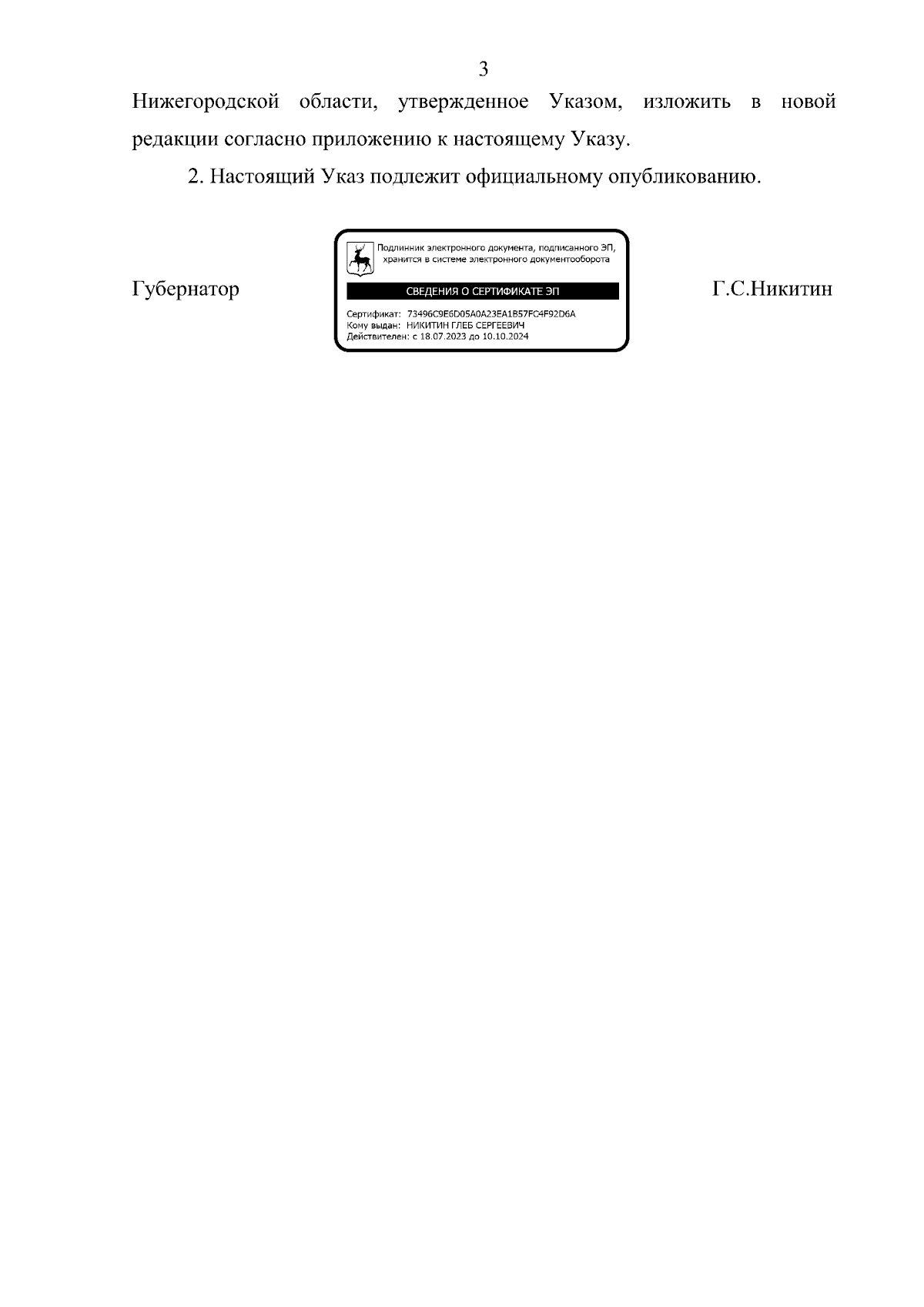 3

Нижегородской области, утвержденное Указом, изложить в новой редакции согласно приложению к настоящему Указу.

2. Настоящий Указ подлежит официальному опубликованию.

Губернатор

Подлинник электронного документа, подписанного ЭП, хранится в системе электронного документооборота

СВЕДЕНИЯ О СЕРТИФИКАТЕ ЭП

Сертификат: 73496C9E6D05A0A23EA1B57FC4F92D6A
Кому выдан: НИКИТИН ГЛЕБ СЕРГЕЕВИЧ
Действителен: с 18.07.2023 до 10.10.2024

Г.С.Никитин